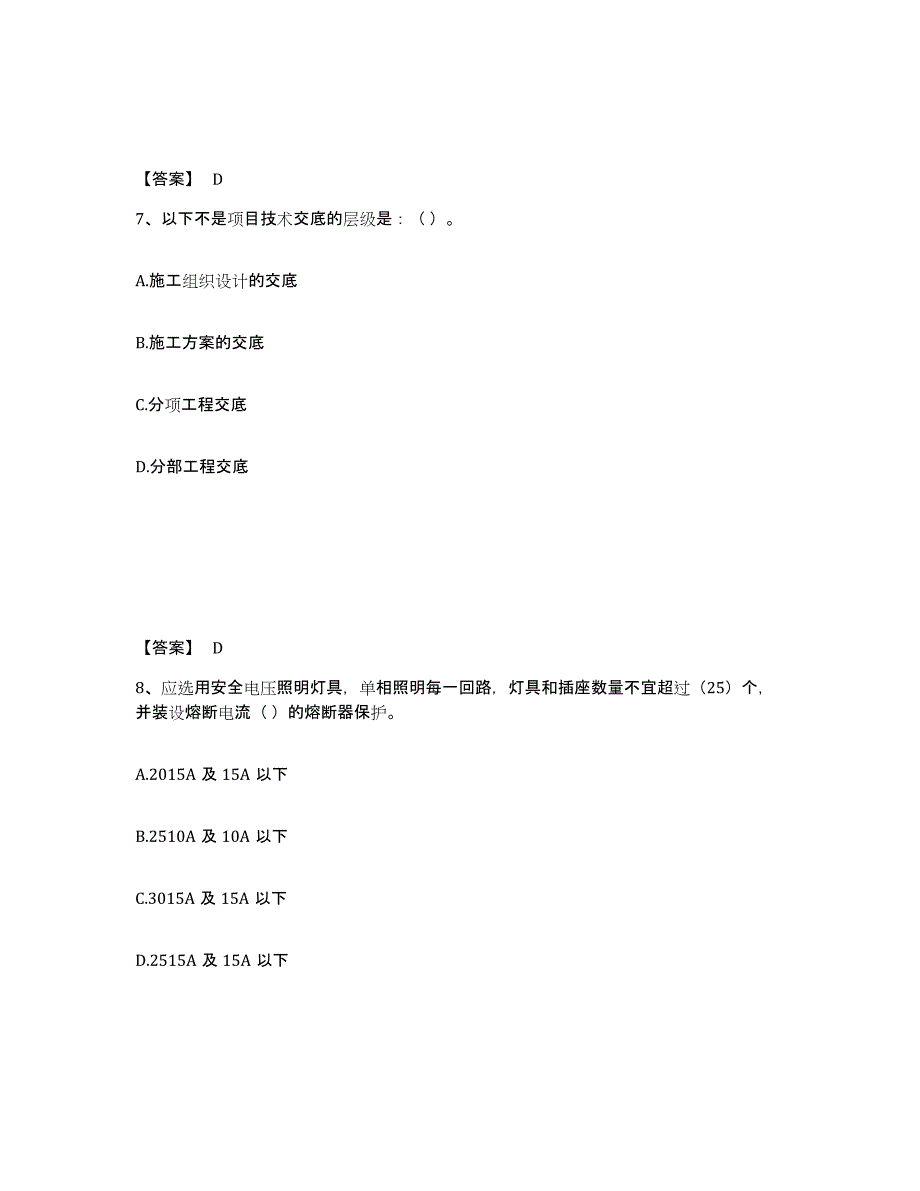 【答案】 D

7、以下不是项目技术交底的层级是：（ ）。

A.施工组织设计的交底

B.施工方案的交底

C.分项工程交底

D.分部工程交底

【答案】 D

8、应选用安全电压照明灯具，单相照明每一回路，灯具和插座数量不宜超过（25）个，并装设熔断电流（ ）的熔断器保护。

A.2015A 及 15A 以下

B.2510A 及 10A 以下

C.3015A 及 15A 以下

D.2515A 及 15A 以下